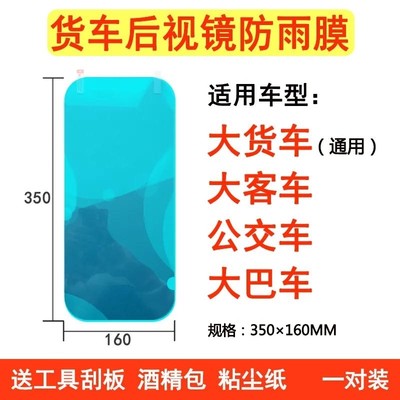 货车后视镜防雨膜

350

160

适用车型：

大货车（通用）

大客车

公交车

大巴车

规格：350×160MM

送工具刮板 酒精包 粘尘纸 一对装